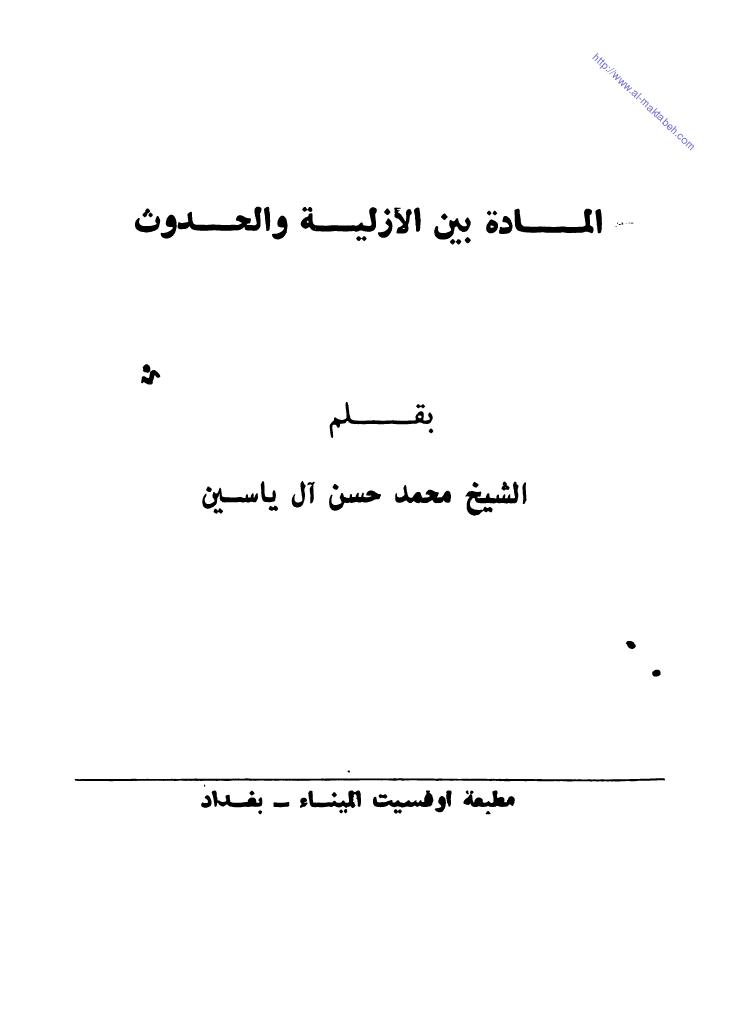 http://www.al-maktabeh.com

المادة بين الأزلية والحدوث

بقلم

الشيخ محمد حسن آل ياسين

مطبعة اوفسيت الميناء ـ بغداد